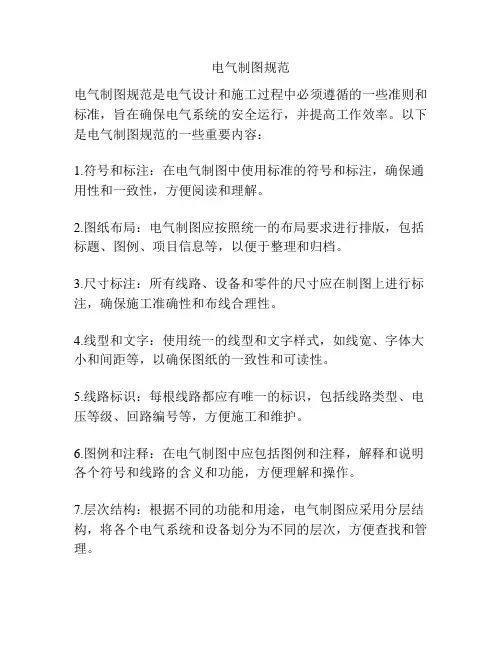 电气制图规范

电气制图规范是电气设计和施工过程中必须遵循的一些准则和标准，旨在确保电气系统的安全运行，并提高工作效率。以下是电气制图规范的一些重要内容：

1.符号和标注：在电气制图中使用标准的符号和标注，确保通用性和一致性，方便阅读和理解。

2.图纸布局：电气制图应按照统一的布局要求进行排版，包括标题、图例、项目信息等，以便于整理和归档。

3.尺寸标注：所有线路、设备和零件的尺寸应在制图上进行标注，确保施工准确性和布线合理性。

4.线型和文字：使用统一的线型和文字样式，如线宽、字体大小和间距等，以确保图纸的一致性和可读性。

5.线路标识：每根线路都应有唯一的标识，包括线路类型、电压等级、回路编号等，方便施工和维护。

6.图例和注释：在电气制图中应包括图例和注释，解释和说明各个符号和线路的含义和功能，方便理解和操作。

7.层次结构：根据不同的功能和用途，电气制图应采用分层结构，将各个电气系统和设备划分为不同的层次，方便查找和管理。